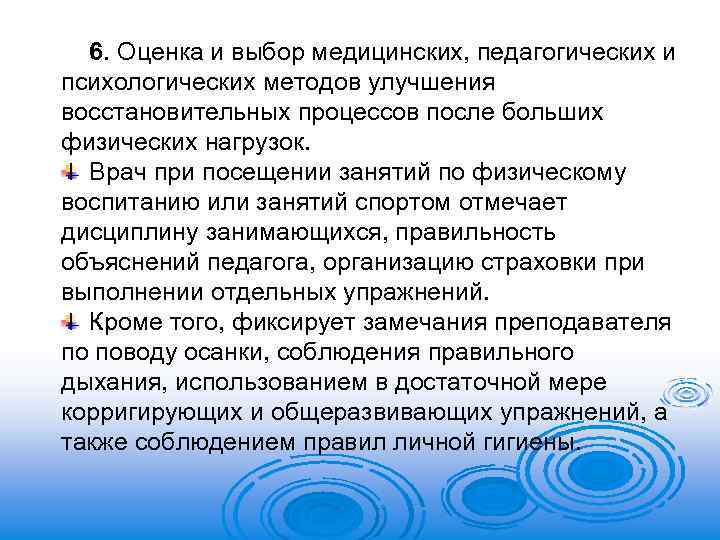 6. Оценка и выбор медицинских, педагогических и психологических методов улучшения восстановительных процессов после больших физических нагрузок.

Врач при посещении занятий по физическому воспитанию или занятий спортом отмечает дисциплину занимающихся, правильность объяснений педагога, организацию страховки при выполнении отдельных упражнений.

Кроме того, фиксирует замечания преподавателя по поводу осанки, соблюдения правильного дыхания, использованием в достаточной мере корригирующих и общеразвивающих упражнений, а также соблюдением правил личной гигиены.